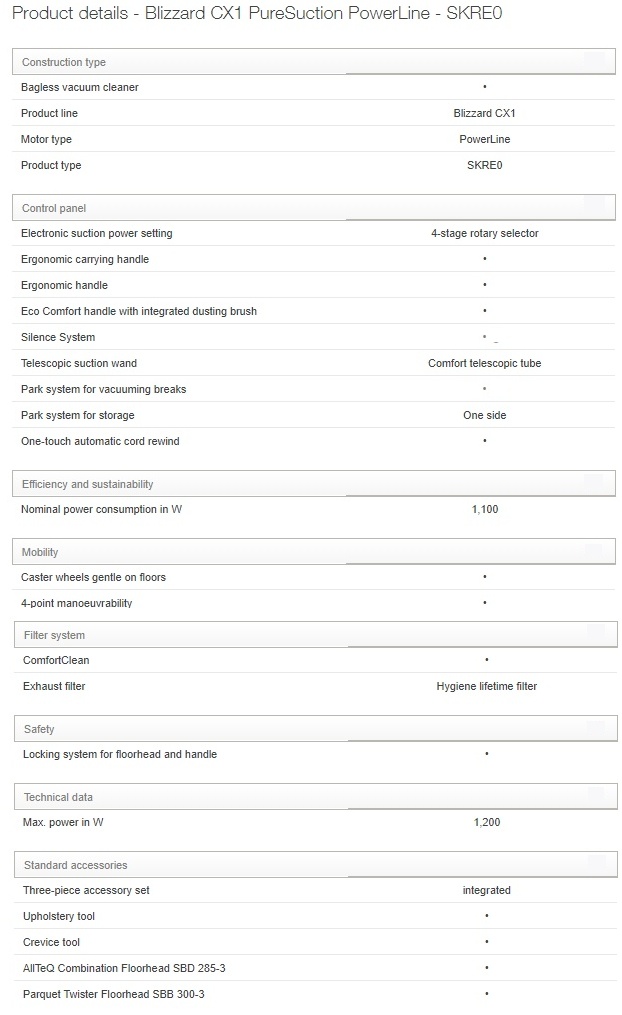 Product details - Blizzard CX1 PureSuction PowerLine - SKRE0

| Construction type | |
|---|---|
| Bagless vacuum cleaner | • |
| Product line | Blizzard CX1 |
| Motor type | PowerLine |
| Product type | SKRE0 |

| Control panel | |
|---|---|
| Electronic suction power setting | 4-stage rotary selector |
| Ergonomic carrying handle | • |
| Ergonomic handle | • |
| Eco Comfort handle with integrated dusting brush | • |
| Silence System | • |
| Telescopic suction wand | Comfort telescopic tube |
| Park system for vacuuming breaks | • |
| Park system for storage | One side |
| One-touch automatic cord rewind | • |

| Efficiency and sustainability | |
|---|---|
| Nominal power consumption in W | 1,100 |

| Mobility | |
|---|---|
| Caster wheels gentle on floors | • |
| 4-point manoeuvrability | • |

| Filter system | |
|---|---|
| ComfortClean | • |
| Exhaust filter | Hygiene lifetime filter |

| Safety | |
|---|---|
| Locking system for floorhead and handle | • |

| Technical data | |
|---|---|
| Max. power in W | 1,200 |

| Standard accessories | |
|---|---|
| Three-piece accessory set | integrated |
| Upholstery tool | • |
| Crevice tool | • |
| AllTeQ Combination Floorhead SBD 285-3 | • |
| Parquet Twister Floorhead SBB 300-3 | • |